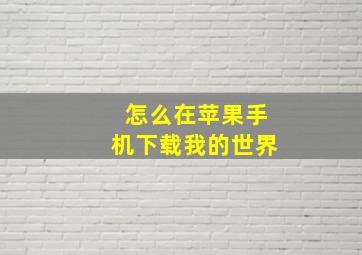 怎么在苹果手机下载我的世界